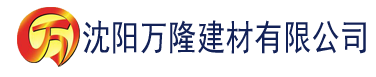 万 沈阳万隆建材有限公司